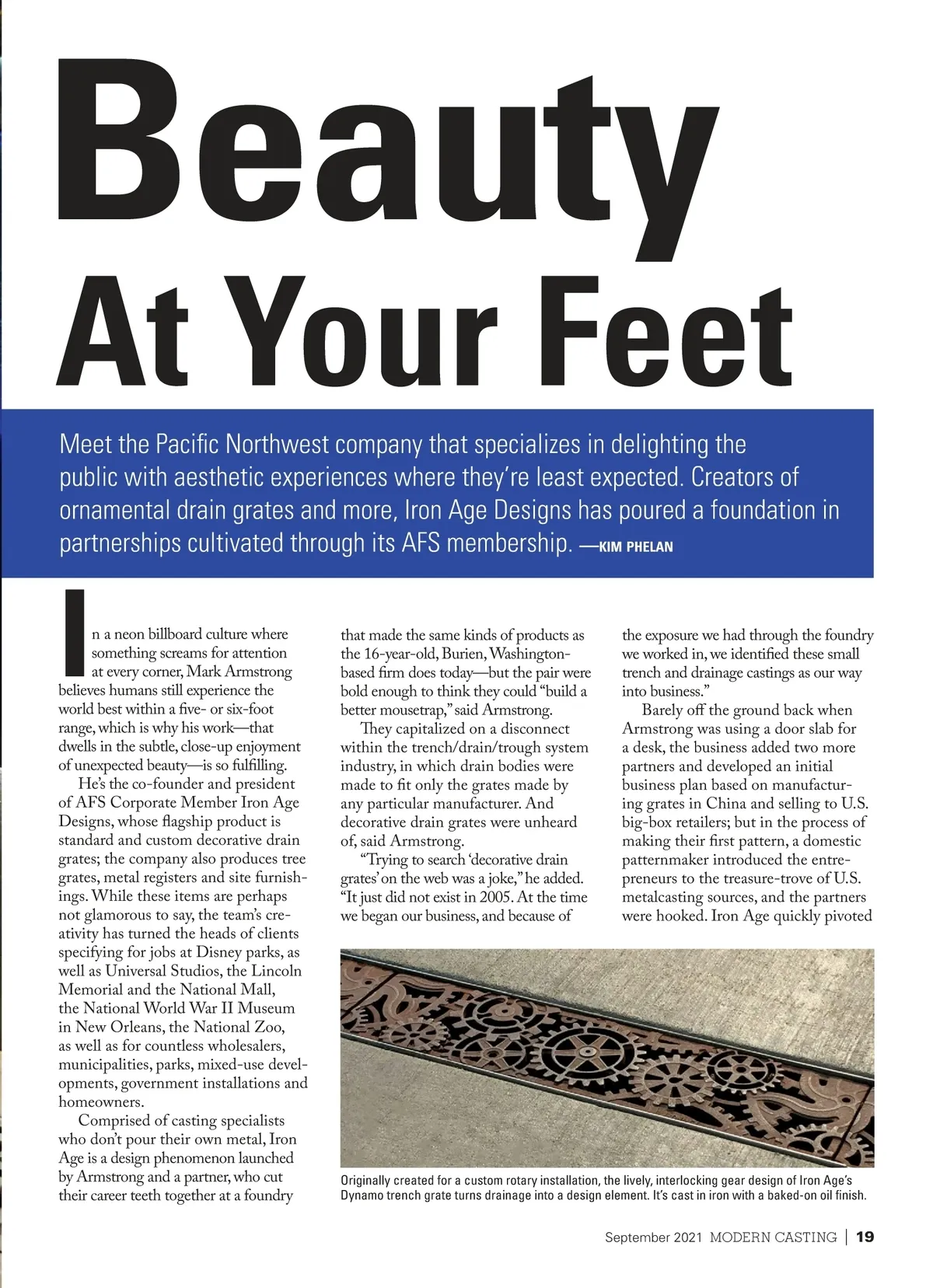 Beauty At Your Feet

Meet the Pacific Northwest company that specializes in delighting the public with aesthetic experiences where they're least expected. Creators of ornamental drain grates and more, Iron Age Designs has poured a foundation in partnerships cultivated through its AFS membership. —KIM PHELAN

In a neon billboard culture where something screams for attention at every corner, Mark Armstrong believes humans still experience the world best within a five- or six-foot range, which is why his work—that dwells in the subtle, close-up enjoyment of unexpected beauty—is so fulfilling.

He's the co-founder and president of AFS Corporate Member Iron Age Designs, whose flagship product is standard and custom decorative drain grates; the company also produces tree grates, metal registers and site furnishings. While these items are perhaps not glamorous to say, the team's creativity has turned the heads of clients specifying for jobs at Disney parks, as well as Universal Studios, the Lincoln Memorial and the National Mall, the National World War II Museum in New Orleans, the National Zoo, as well as for countless wholesalers, municipalities, parks, mixed-use developments, government installations and homeowners.

Comprised of casting specialists who don't pour their own metal, Iron Age is a design phenomenon launched by Armstrong and a partner, who cut their career teeth together at a foundry that made the same kinds of products as the 16-year-old, Burien, Washington-based firm does today—but the pair were bold enough to think they could "build a better mousetrap," said Armstrong.

They capitalized on a disconnect within the trench/drain/trough system industry, in which drain bodies were made to fit only the grates made by any particular manufacturer. And decorative drain grates were unheard of, said Armstrong.

"Trying to search 'decorative drain grates' on the web was a joke," he added. "It just did not exist in 2005. At the time we began our business, and because of the exposure we had through the foundry we worked in, we identified these small trench and drainage castings as our way into business."

Barely off the ground back when Armstrong was using a door slab for a desk, the business added two more partners and developed an initial business plan based on manufacturing grates in China and selling to U.S. big-box retailers; but in the process of making their first pattern, a domestic patternmaker introduced the entrepreneurs to the treasure-trove of U.S. metalcasting sources, and the partners were hooked. Iron Age quickly pivoted

Originally created for a custom rotary installation, the lively, interlocking gear design of Iron Age's Dynamo trench grate turns drainage into a design element. It's cast in iron with a baked-on oil finish.

September 2021 MODERN CASTING | 19